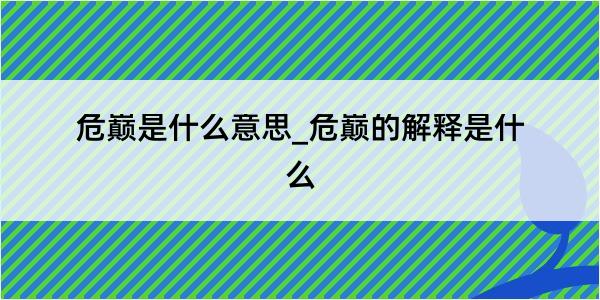 危巅是什么意思_危巅的解释是什么